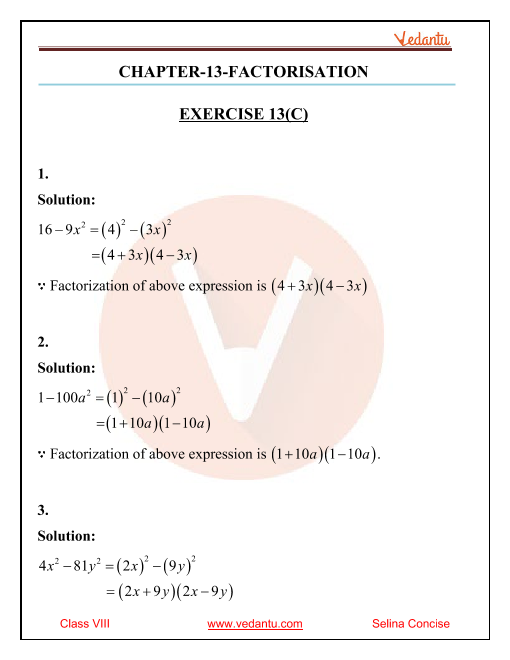 Vedantu

CHAPTER-13-FACTORISATION

EXERCISE 13(C)

1.

Solution:

$16-9x^2=(4)^2-(3x)^2$
$=(4+3x)(4-3x)$

$\because$ Factorization of above expression is $(4+3x)(4-3x)$

2.

Solution:

$1-100a^2=(1)^2-(10a)^2$
$=(1+10a)(1-10a)$

$\because$ Factorization of above expression is $(1+10a)(1-10a)$.

3.

Solution:

$4x^2-81y^2=(2x)^2-(9y)^2$
$=(2x+9y)(2x-9y)$

Class VIII www.vedantu.com Selina Concise